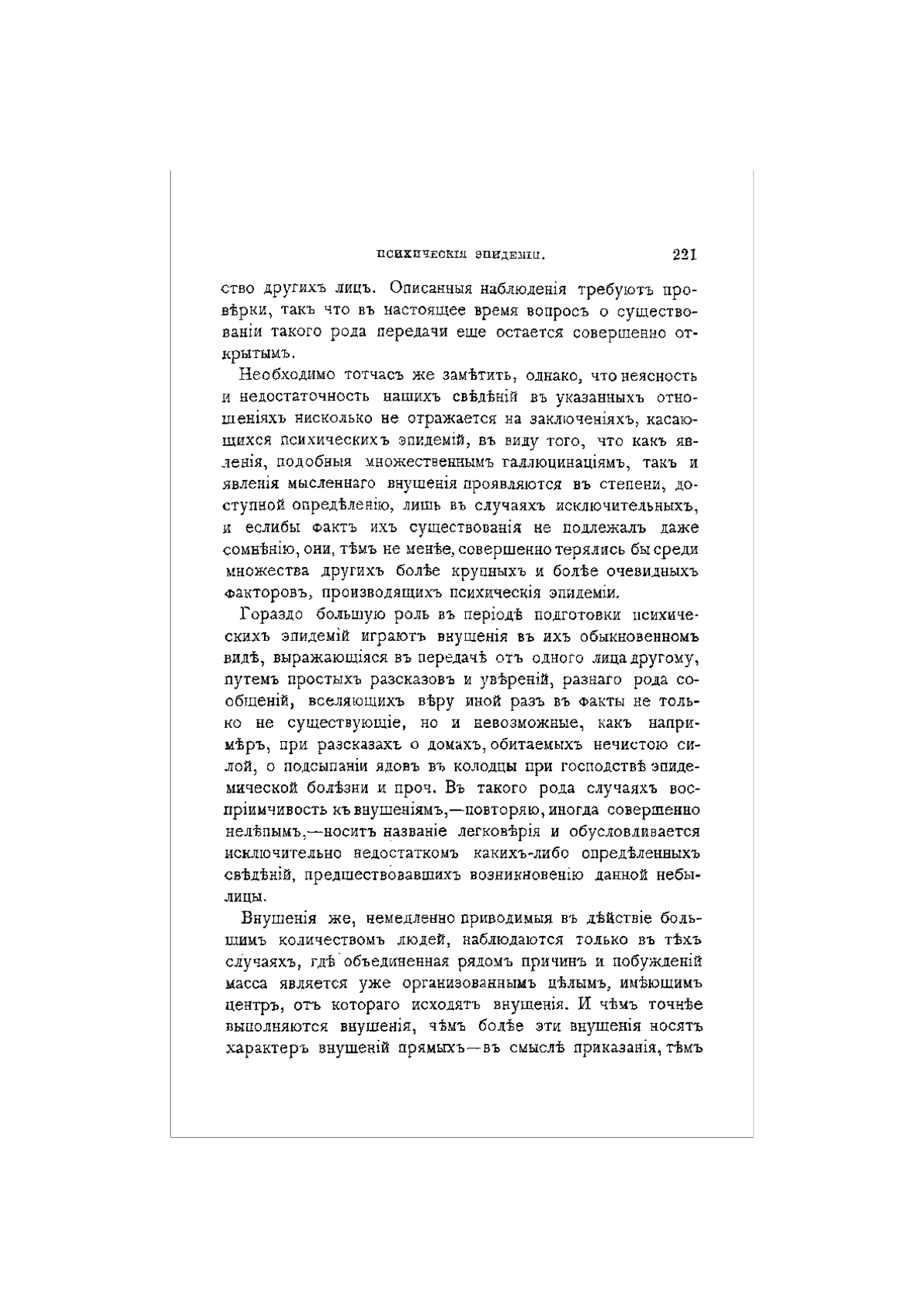 ПСИХИЧЕСКІЯ ЭПИДЕМІИ. 221

ство другихъ лицъ. Описанныя наблюденія требуютъ провѣрки, такъ что въ настоящее время вопросъ о существованіи такого рода передачи еще остается совершенно открытымъ.

Необходимо тотчасъ же замѣтить, однако, что неясность и недостаточность нашихъ свѣдѣній въ указанныхъ отношеніяхъ нисколько не отражается на заключеніяхъ, касающихся психическихъ эпидемій, въ виду того, что какъ явленія, подобныя множественнымъ галлюцинаціямъ, такъ и явленія мысленнаго внушенія проявляются въ степени, доступной опредѣленію, лишь въ случаяхъ исключительныхъ, и еслибы фактъ ихъ существованія не подлежалъ даже сомнѣнію, они, тѣмъ не менѣе, совершенно терялись бы среди множества другихъ болѣе крупныхъ и болѣе очевидныхъ факторовъ, производящихъ психическія эпидеміи.

Гораздо большую роль въ періодѣ подготовки психическихъ эпидемій играютъ внушенія въ ихъ обыкновенномъ видѣ, выражающіяся въ передачѣ отъ одного лица другому, путемъ простыхъ разсказовъ и увѣреній, разнаго рода сообщеній, вселяющихъ вѣру иной разъ въ факты не только не существующіе, но и невозможные, какъ напримѣръ, при разсказахъ о домахъ, обитаемыхъ нечистою силой, о подсыпаніи ядовъ въ колодцы при господствѣ эпидемической болѣзни и проч. Въ такого рода случаяхъ воспріимчивость къ внушеніямъ,—повторяю, иногда совершенно нелѣпымъ,—носитъ названіе легковѣрія и обусловливается исключительно недостаткомъ какихъ-либо опредѣленныхъ свѣдѣній, предшествовавшихъ возникновенію данной небылицы.

Внушенія же, немедленно приводимыя въ дѣйствіе большимъ количествомъ людей, наблюдаются только въ тѣхъ случаяхъ, гдѣ объединенная рядомъ причинъ и побужденій масса является уже организованнымъ цѣлымъ, имѣющимъ центръ, отъ котораго исходятъ внушенія. И чѣмъ точнѣе выполняются внушенія, чѣмъ болѣе эти внушенія носятъ характеръ внушеній прямыхъ—въ смыслѣ приказанія, тѣмъ